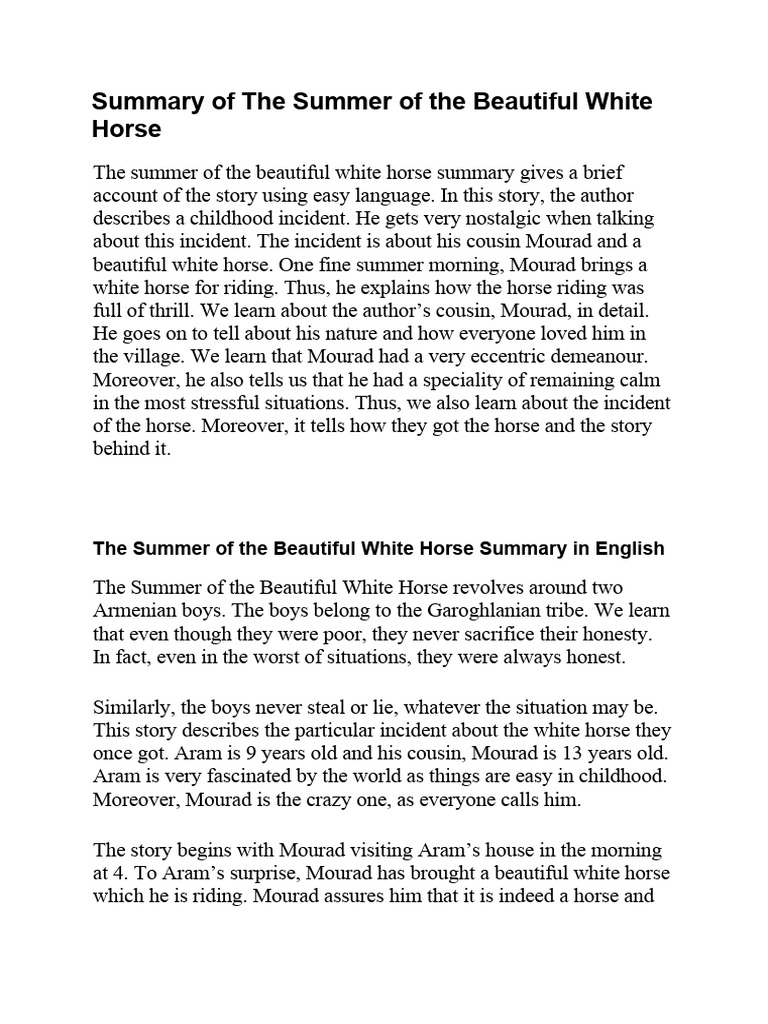 Summary of The Summer of the Beautiful White Horse

The summer of the beautiful white horse summary gives a brief account of the story using easy language. In this story, the author describes a childhood incident. He gets very nostalgic when talking about this incident. The incident is about his cousin Mourad and a beautiful white horse. One fine summer morning, Mourad brings a white horse for riding. Thus, he explains how the horse riding was full of thrill. We learn about the author's cousin, Mourad, in detail. He goes on to tell about his nature and how everyone loved him in the village. We learn that Mourad had a very eccentric demeanour. Moreover, he also tells us that he had a speciality of remaining calm in the most stressful situations. Thus, we also learn about the incident of the horse. Moreover, it tells how they got the horse and the story behind it.

The Summer of the Beautiful White Horse Summary in English

The Summer of the Beautiful White Horse revolves around two Armenian boys. The boys belong to the Garoghlanian tribe. We learn that even though they were poor, they never sacrifice their honesty. In fact, even in the worst of situations, they were always honest.

Similarly, the boys never steal or lie, whatever the situation may be. This story describes the particular incident about the white horse they once got. Aram is 9 years old and his cousin, Mourad is 13 years old. Aram is very fascinated by the world as things are easy in childhood. Moreover, Mourad is the crazy one, as everyone calls him.

The story begins with Mourad visiting Aram's house in the morning at 4. To Aram's surprise, Mourad has brought a beautiful white horse which he is riding. Mourad assures him that it is indeed a horse and